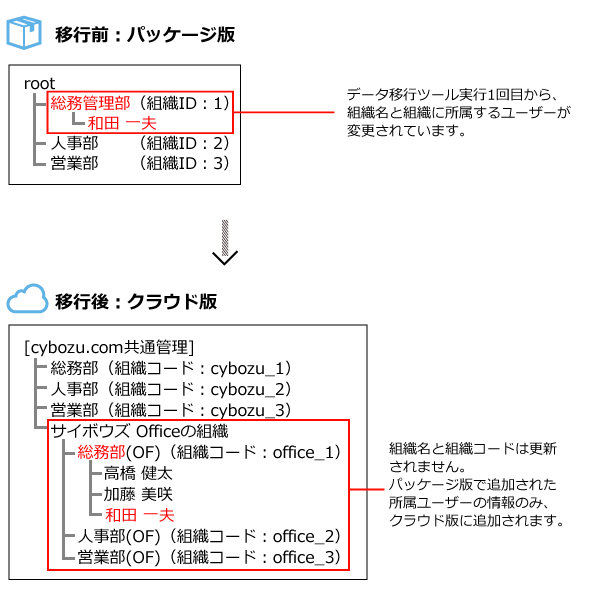 移行前：パッケージ版

root
総務管理部（組織ID：1）
和田 一夫
人事部 （組織ID：2）
営業部 （組織ID：3）

データ移行ツール実行1回目から、組織名と組織に所属するユーザーが変更されています。

移行後：クラウド版

[cybozu.com共通管理]
総務部（組織コード：cybozu_1）
人事部（組織コード：cybozu_2）
営業部（組織コード：cybozu_3）
サイボウズ Officeの組織
総務部(OF)（組織コード：office_1）
高橋 健太
加藤 美咲
和田 一夫
人事部(OF)（組織コード：office_2）
営業部(OF)（組織コード：office_3）

組織名と組織コードは更新されません。
パッケージ版で追加された所属ユーザーの情報のみ、クラウド版に追加されます。